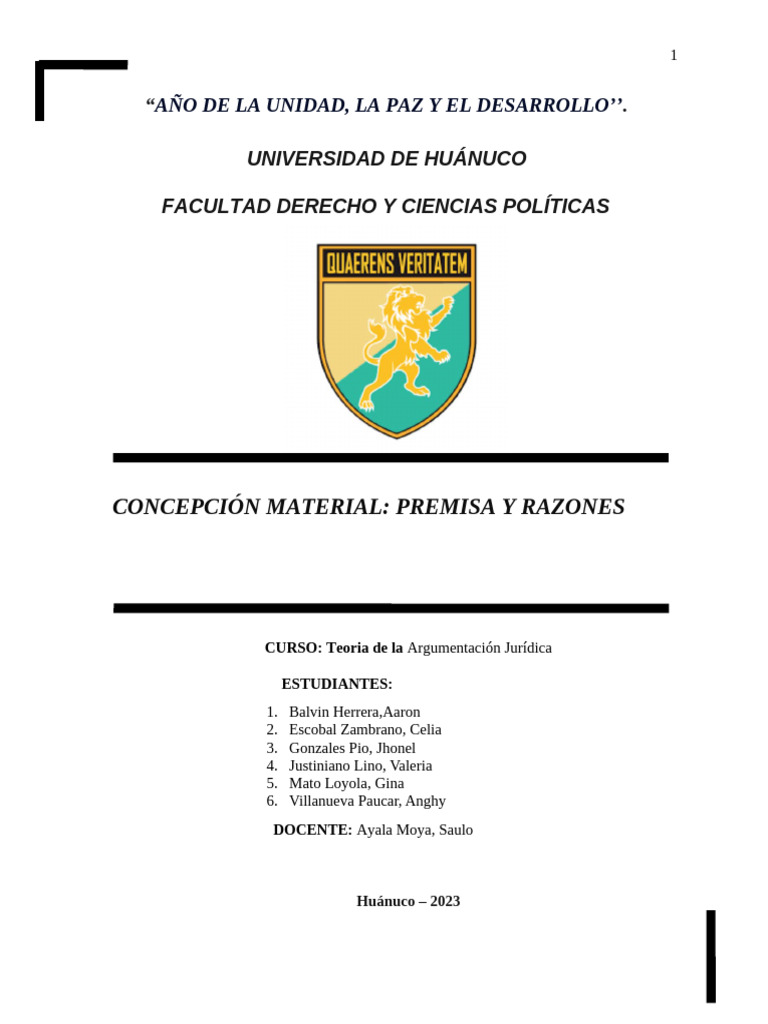 1

“AÑO DE LA UNIDAD, LA PAZ Y EL DESARROLLO’’.

UNIVERSIDAD DE HUÁNUCO

FACULTAD DERECHO Y CIENCIAS POLÍTICAS

QUAERENS VERITATEM

CONCEPCIÓN MATERIAL: PREMISA Y RAZONES

CURSO: Teoria de la Argumentación Jurídica

ESTUDIANTES:

1. Balvin Herrera,Aaron
2. Escobal Zambrano, Celia
3. Gonzales Pio, Jhonel
4. Justiniano Lino, Valeria
5. Mato Loyola, Gina
6. Villanueva Paucar, Anghy

DOCENTE: Ayala Moya, Saulo

Huánuco – 2023